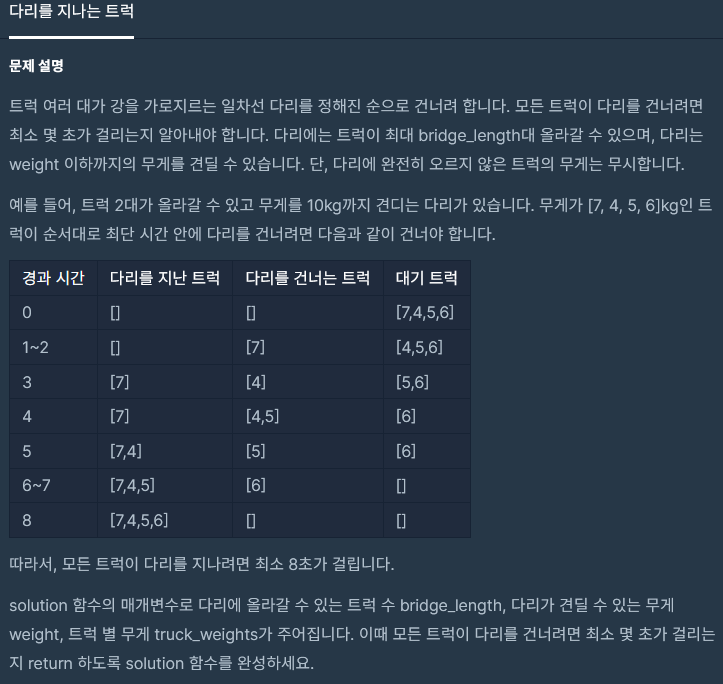 다리를 지나는 트럭

문제 설명

트럭 여러 대가 강을 가로지르는 일차선 다리를 정해진 순으로 건너려 합니다. 모든 트럭이 다리를 건너려면 최소 몇 초가 걸리는지 알아내야 합니다. 다리에는 트럭이 최대 bridge_length대 올라갈 수 있으며, 다리는 weight 이하까지의 무게를 견딜 수 있습니다. 단, 다리에 완전히 오르지 않은 트럭의 무게는 무시합니다.

예를 들어, 트럭 2대가 올라갈 수 있고 무게를 10kg까지 견디는 다리가 있습니다. 무게가 [7, 4, 5, 6]kg인 트럭이 순서대로 최단 시간 안에 다리를 건너려면 다음과 같이 건너야 합니다.

| 경과 시간 | 다리를 지난 트럭 | 다리를 건너는 트럭 | 대기 트럭 |
|---|---|---|---|
| 0 | [] | [] | [7,4,5,6] |
| 1~2 | [] | [7] | [4,5,6] |
| 3 | [7] | [4] | [5,6] |
| 4 | [7] | [4,5] | [6] |
| 5 | [7,4] | [5] | [6] |
| 6~7 | [7,4,5] | [6] | [] |
| 8 | [7,4,5,6] | [] | [] |

따라서, 모든 트럭이 다리를 지나려면 최소 8초가 걸립니다.

solution 함수의 매개변수로 다리에 올라갈 수 있는 트럭 수 bridge_length, 다리가 견딜 수 있는 무게 weight, 트럭 별 무게 truck_weights가 주어집니다. 이때 모든 트럭이 다리를 건너려면 최소 몇 초가 걸리는지 return 하도록 solution 함수를 완성하세요.